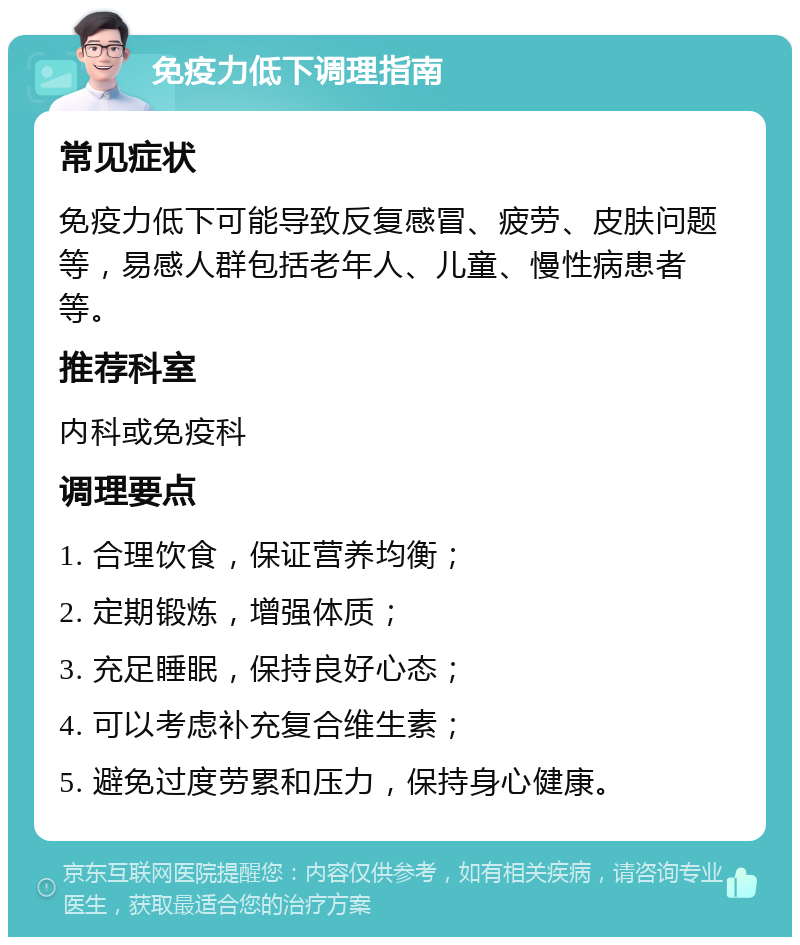 免疫力低下调理指南

常见症状

免疫力低下可能导致反复感冒、疲劳、皮肤问题等，易感人群包括老年人、儿童、慢性病患者等。

推荐科室

内科或免疫科

调理要点

1. 合理饮食，保证营养均衡；

2. 定期锻炼，增强体质；

3. 充足睡眠，保持良好心态；

4. 可以考虑补充复合维生素；

5. 避免过度劳累和压力，保持身心健康。

京东互联网医院提醒您：内容仅供参考，如有相关疾病，请咨询专业医生，获取最适合您的治疗方案